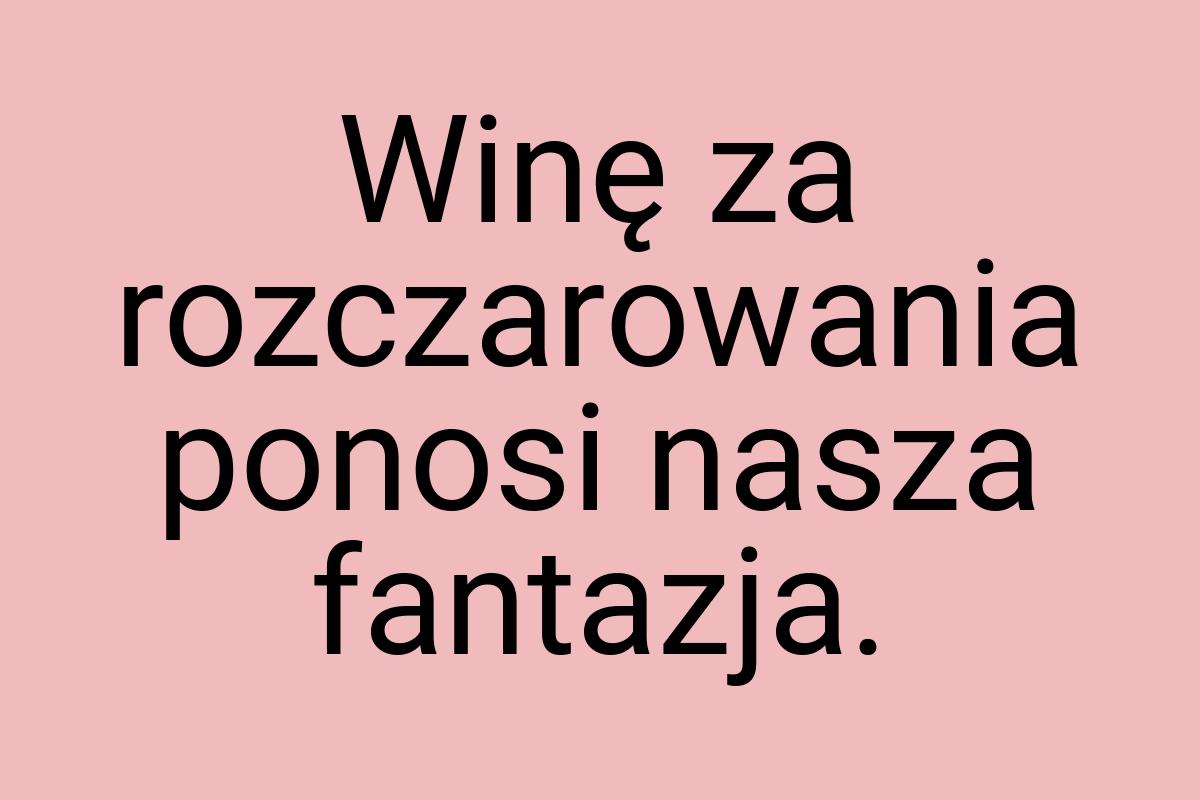 Winę za rozczarowania ponosi nasza fantazja.